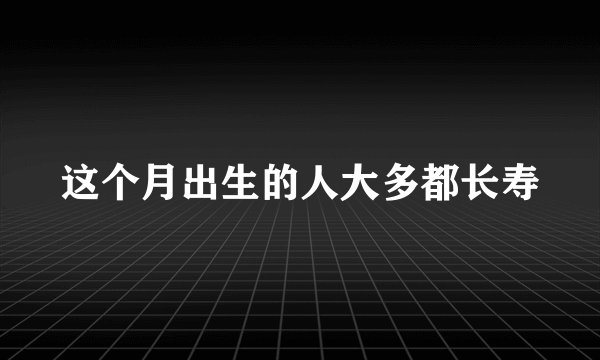 这个月出生的人大多都长寿